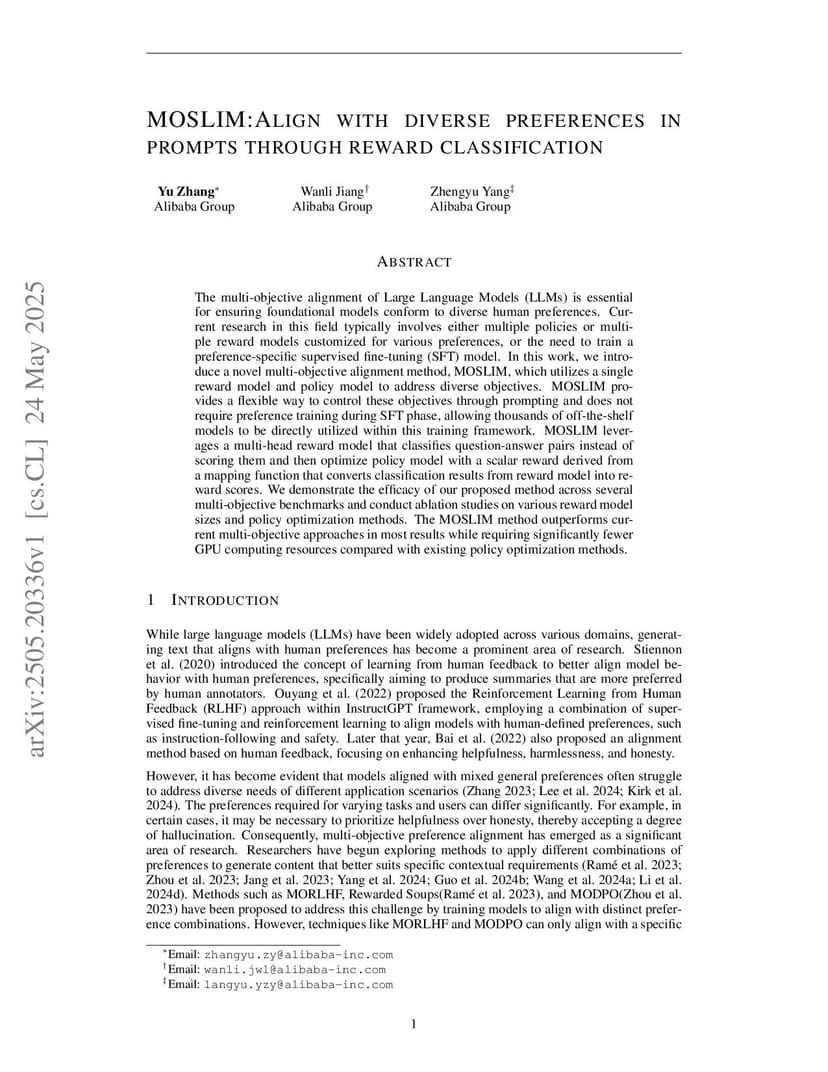 arXiv:2505.20336v1 [cs.CL] 24 May 2025

MOSLIM:ALIGN WITH DIVERSE PREFERENCES IN PROMPTS THROUGH REWARD CLASSIFICATION

Yu Zhang*
Alibaba Group

Wanli Jiang†
Alibaba Group

Zhengyu Yang‡
Alibaba Group

ABSTRACT

The multi-objective alignment of Large Language Models (LLMs) is essential for ensuring foundational models conform to diverse human preferences. Current research in this field typically involves either multiple policies or multiple reward models customized for various preferences, or the need to train a preference-specific supervised fine-tuning (SFT) model. In this work, we introduce a novel multi-objective alignment method, MOSLIM, which utilizes a single reward model and policy model to address diverse objectives. MOSLIM provides a flexible way to control these objectives through prompting and does not require preference training during SFT phase, allowing thousands of off-the-shelf models to be directly utilized within this training framework. MOSLIM leverages a multi-head reward model that classifies question-answer pairs instead of scoring them and then optimize policy model with a scalar reward derived from a mapping function that converts classification results from reward model into reward scores. We demonstrate the efficacy of our proposed method across several multi-objective benchmarks and conduct ablation studies on various reward model sizes and policy optimization methods. The MOSLIM method outperforms current multi-objective approaches in most results while requiring significantly fewer GPU computing resources compared with existing policy optimization methods.

1 INTRODUCTION

While large language models (LLMs) have been widely adopted across various domains, generating text that aligns with human preferences has become a prominent area of research. Stiennon et al. (2020) introduced the concept of learning from human feedback to better align model behavior with human preferences, specifically aiming to produce summaries that are more preferred by human annotators. Ouyang et al. (2022) proposed the Reinforcement Learning from Human Feedback (RLHF) approach within InstructGPT framework, employing a combination of supervised fine-tuning and reinforcement learning to align models with human-defined preferences, such as instruction-following and safety. Later that year, Bai et al. (2022) also proposed an alignment method based on human feedback, focusing on enhancing helpfulness, harmlessness, and honesty.

However, it has become evident that models aligned with mixed general preferences often struggle to address diverse needs of different application scenarios (Zhang 2023; Lee et al. 2024; Kirk et al. 2024). The preferences required for varying tasks and users can differ significantly. For example, in certain cases, it may be necessary to prioritize helpfulness over honesty, thereby accepting a degree of hallucination. Consequently, multi-objective preference alignment has emerged as a significant area of research. Researchers have begun exploring methods to apply different combinations of preferences to generate content that better suits specific contextual requirements (Ramé et al. 2023; Zhou et al. 2023; Jang et al. 2023; Yang et al. 2024; Guo et al. 2024b; Wang et al. 2024a; Li et al. 2024d). Methods such as MORLHF, Rewarded Soups(Ramé et al. 2023), and MODPO(Zhou et al. 2023) have been proposed to address this challenge by training models to align with distinct preference combinations. However, techniques like MORLHF and MODPO can only align with a specific

*Email: zhangyu.zy@alibaba-inc.com
†Email: wanli.jwl@alibaba-inc.com
‡Email: langyu.yzy@alibaba-inc.com

1